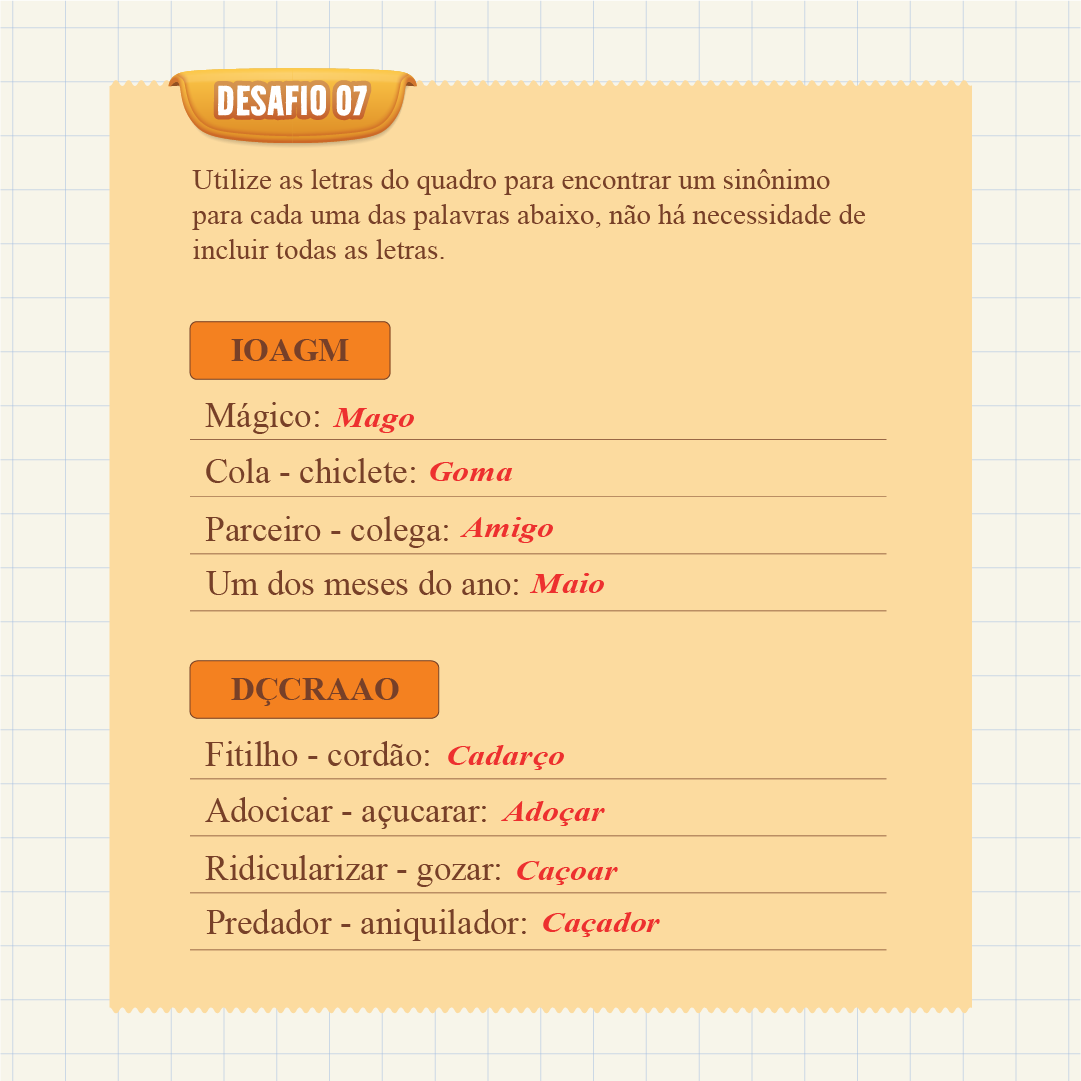 DESAFIO 07

Utilize as letras do quadro para encontrar um sinônimo para cada uma das palavras abaixo, não há necessidade de incluir todas as letras.

IOAGM

Mágico: Mago

Cola - chiclete: Goma

Parceiro - colega: Amigo

Um dos meses do ano: Maio

DÇCRAAO

Fitilho - cordão: Cadarço

Adocicar - açucarar: Adoçar

Ridicularizar - gozar: Caçoar

Predador - aniquilador: Caçador